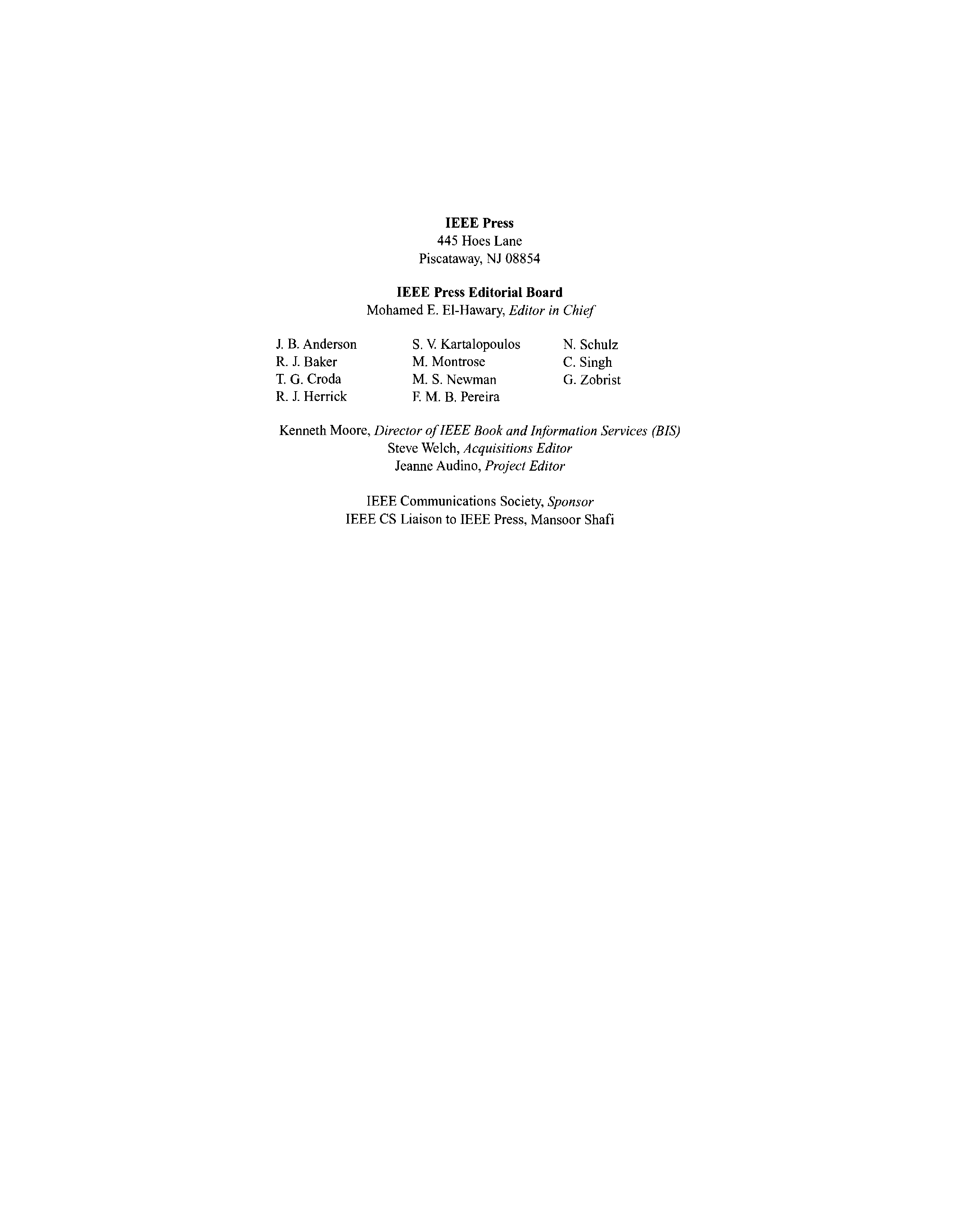 IEEE Press
445 Hoes Lane
Piscataway, NJ 08854

IEEE Press Editorial Board
Mohamed E. El-Hawary, Editor in Chief

J. B. Anderson
R. J. Baker
T. G. Croda
R. J. Herrick

S. V. Kartalopoulos
M. Montrose
M. S. Newman
F. M. B. Pereira

N. Schulz
C. Singh
G. Zobrist

Kenneth Moore, Director of IEEE Book and Information Services (BIS)
Steve Welch, Acquisitions Editor
Jeanne Audino, Project Editor

IEEE Communications Society, Sponsor
IEEE CS Liaison to IEEE Press, Mansoor Shafi